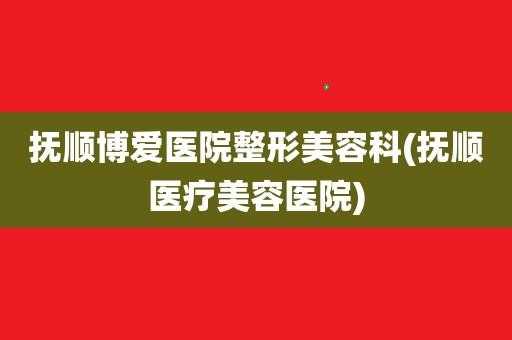 抚顺博爱医院整形美容科(抚顺医疗美容医院)